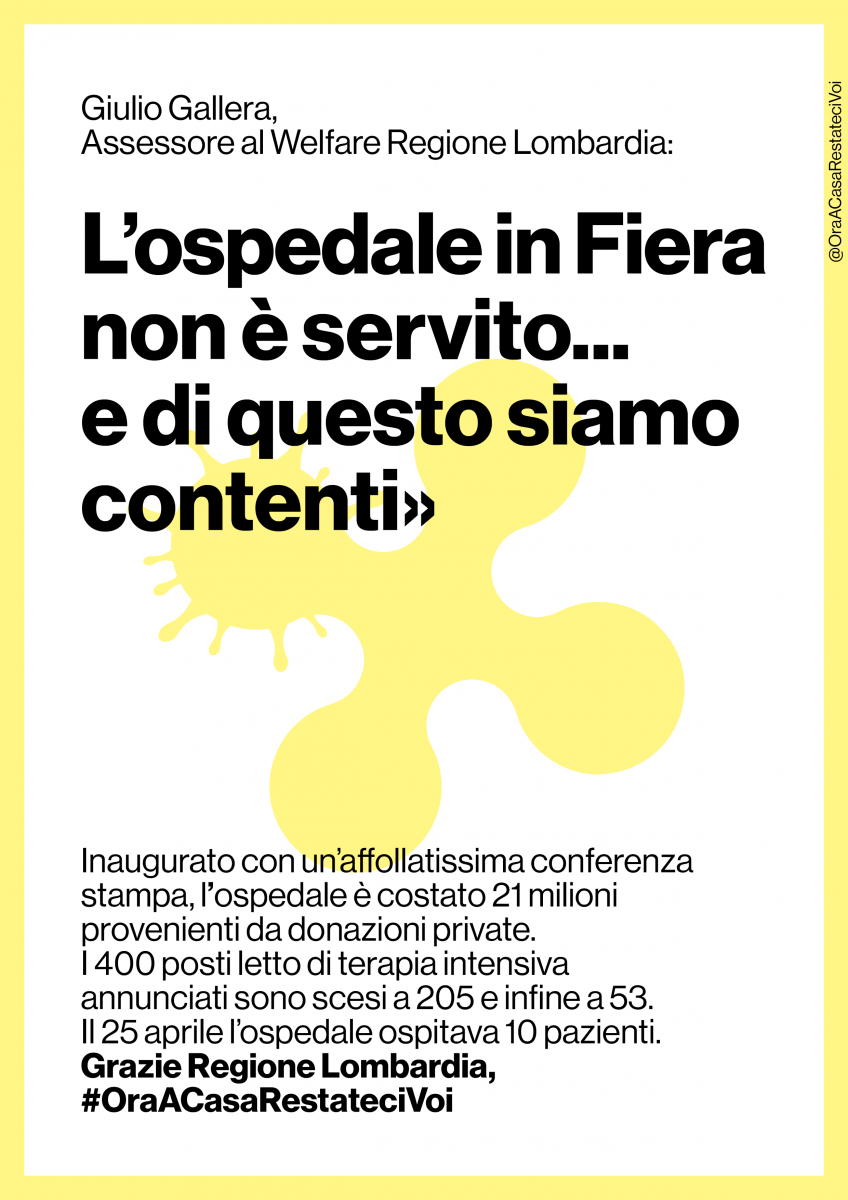 Giulio Gallera,
Assessore al Welfare Regione Lombardia:

L'ospedale in Fiera non è servito... e di questo siamo contenti»

Inaugurato con un'affollatissima conferenza stampa, l'ospedale è costato 21 milioni provenienti da donazioni private.
I 400 posti letto di terapia intensiva annunciati sono scesi a 205 e infine a 53.
Il 25 aprile l'ospedale ospitava 10 pazienti.
Grazie Regione Lombardia,
#OraACasaRestateciVoi

@OraACasaRestateciVoi